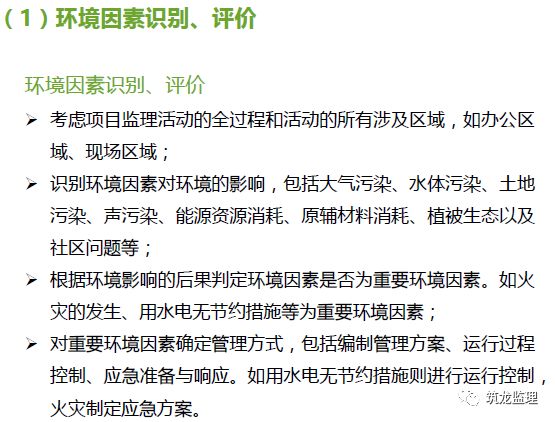 （1）环境因素识别、评价

环境因素识别、评价

➢ 考虑项目监理活动的全过程和活动的所有涉及区域，如办公区域、现场区域；

➢ 识别环境因素对环境的影响，包括大气污染、水体污染、土地污染、声污染、能源资源消耗、原辅材料消耗、植被生态以及社区问题等；

➢ 根据环境影响的后果判定环境因素是否为重要环境因素。如火灾的发生、用水电无节约措施等为重要环境因素；

➢ 对重要环境因素确定管理方式，包括编制管理方案、运行过程控制、应急准备与响应。如用水电无节约措施则进行运行控制，火灾制定应急方案。

筑龙监理